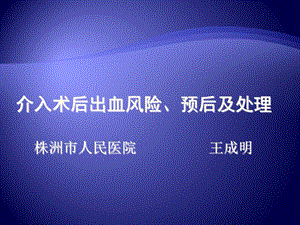 介入术后出血风险、预后及处理

株洲市人民医院　　王成明